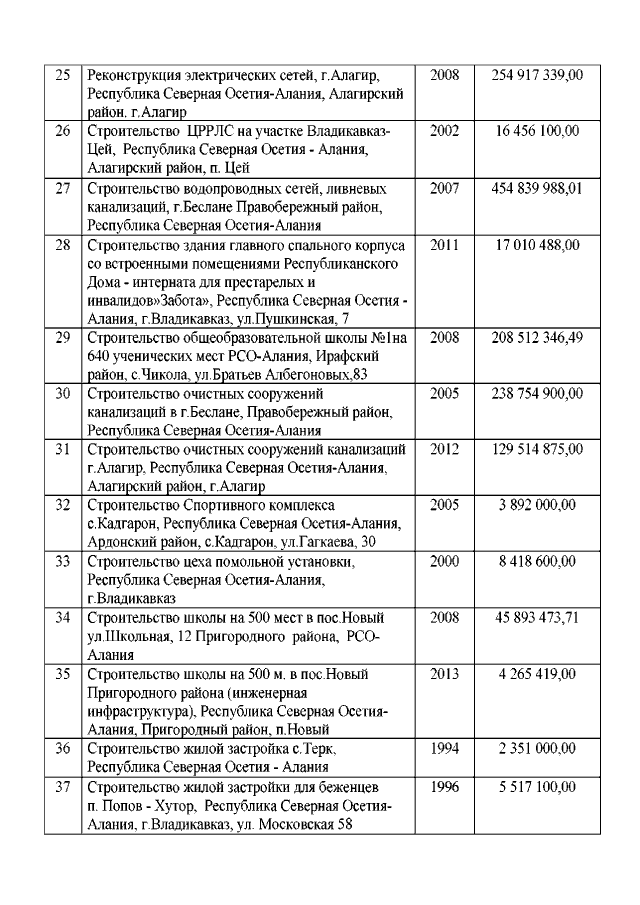 | 25 | Реконструкция электрических сетей, г.Алагир, Республика Северная Осетия-Алания, Алагирский район. г.Алагир | 2008 | 254 917 339,00 |
|---|---|---|---|
| 26 | Строительство ЦРРЛС на участке Владикавказ-Цей, Республика Северная Осетия - Алания, Алагирский район, п. Цей | 2002 | 16 456 100,00 |
| 27 | Строительство водопроводных сетей, ливневых канализаций, г.Беслане Правобережный район, Республика Северная Осетия-Алания | 2007 | 454 839 988,01 |
| 28 | Строительство здания главного спального корпуса со встроенными помещениями Республиканского Дома - интерната для престарелых и инвалидов»Забота», Республика Северная Осетия - Алания, г.Владикавказ, ул.Пушкинская, 7 | 2011 | 17 010 488,00 |
| 29 | Строительство общеобразовательной школы №1на 640 ученических мест РСО-Алания, Ирафский район, с.Чикола, ул.Братьев Албегоновых,83 | 2008 | 208 512 346,49 |
| 30 | Строительство очистных сооружений канализаций в г.Беслане, Правобережный район, Республика Северная Осетия-Алания | 2005 | 238 754 900,00 |
| 31 | Строительство очистных сооружений канализаций г.Алагир, Республика Северная Осетия-Алания, Алагирский район, г.Алагир | 2012 | 129 514 875,00 |
| 32 | Строительство Спортивного комплекса с.Кадгарон, Республика Северная Осетия-Алания, Ардонский район, с.Кадгарон, ул.Гагкаева, 30 | 2005 | 3 892 000,00 |
| 33 | Строительство цеха помольной установки, Республика Северная Осетия-Алания, г.Владикавказ | 2000 | 8 418 600,00 |
| 34 | Строительство школы на 500 мест в пос.Новый ул.Школьная, 12 Пригородного района, РСО-Алания | 2008 | 45 893 473,71 |
| 35 | Строительство школы на 500 м. в пос.Новый Пригородного района (инженерная инфраструктура), Республика Северная Осетия-Алания, Пригородный район, п.Новый | 2013 | 4 265 419,00 |
| 36 | Строительство жилой застройка с.Терк, Республика Северная Осетия - Алания | 1994 | 2 351 000,00 |
| 37 | Строительство жилой застройки для беженцев п. Попов - Хутор, Республика Северная Осетия-Алания, г.Владикавказ, ул. Московская 58 | 1996 | 5 517 100,00 |